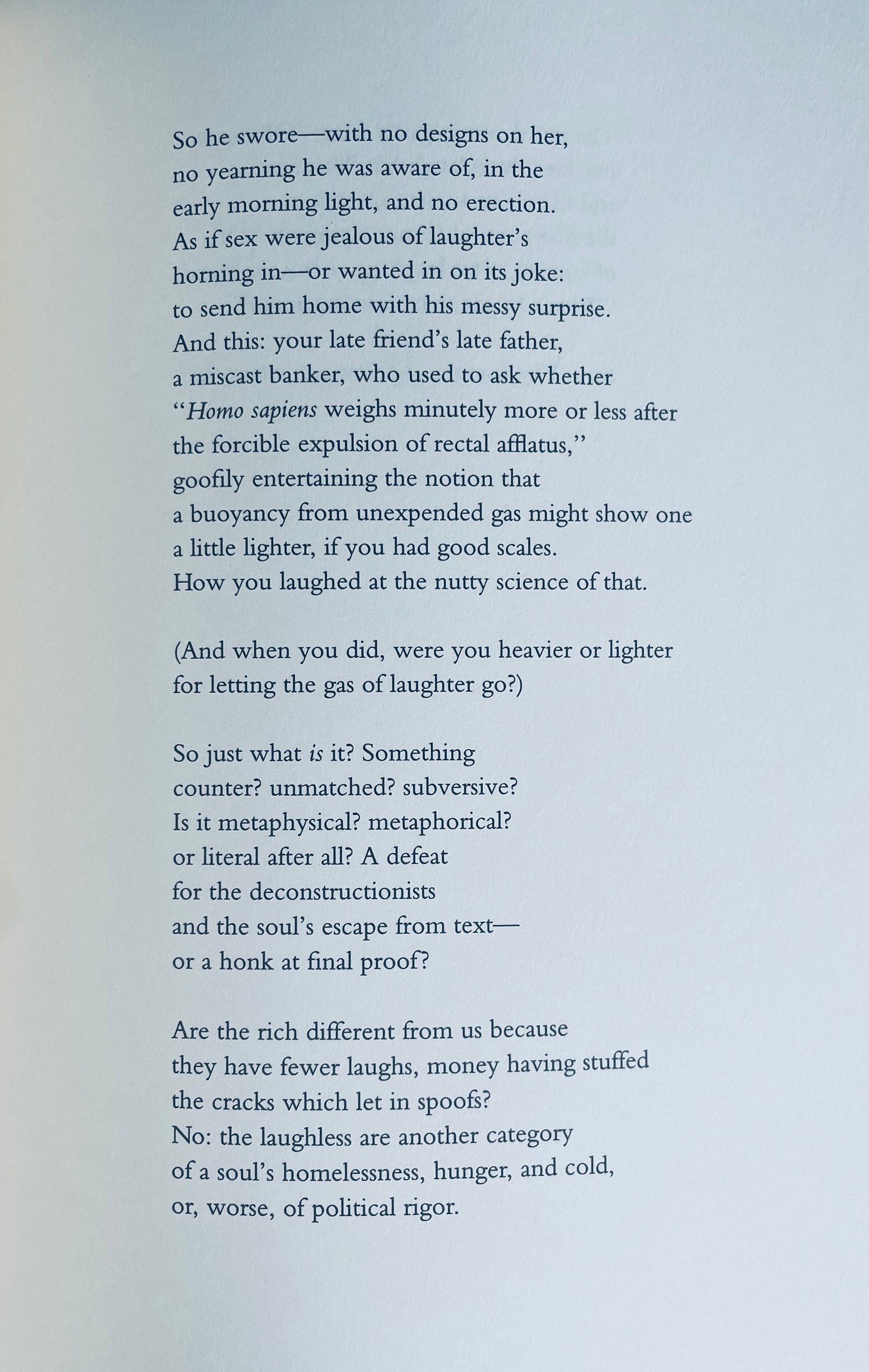 So he swore—with no designs on her,
no yearning he was aware of, in the
early morning light, and no erection.
As if sex were jealous of laughter's
horning in—or wanted in on its joke:
to send him home with his messy surprise.
And this: your late friend's late father,
a miscast banker, who used to ask whether
"Homo sapiens weighs minutely more or less after
the forcible expulsion of rectal afflatus,"
goofily entertaining the notion that
a buoyancy from unexpended gas might show one
a little lighter, if you had good scales.
How you laughed at the nutty science of that.

(And when you did, were you heavier or lighter
for letting the gas of laughter go?)

So just what is it? Something
counter? unmatched? subversive?
Is it metaphysical? metaphorical?
or literal after all? A defeat
for the deconstructionists
and the soul's escape from text—
or a honk at final proof?

Are the rich different from us because
they have fewer laughs, money having stuffed
the cracks which let in spoofs?
No: the laughless are another category
of a soul's homelessness, hunger, and cold,
or, worse, of political rigor.